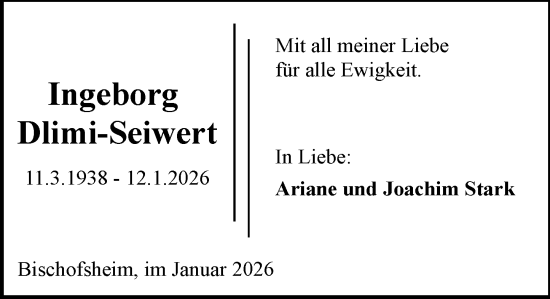 Ingeborg
Dlimi-Seiwert

11.3.1938 - 12.1.2026

Mit all meiner Liebe
für alle Ewigkeit.

In Liebe:

Ariane und Joachim Stark

Bischofsheim, im Januar 2026